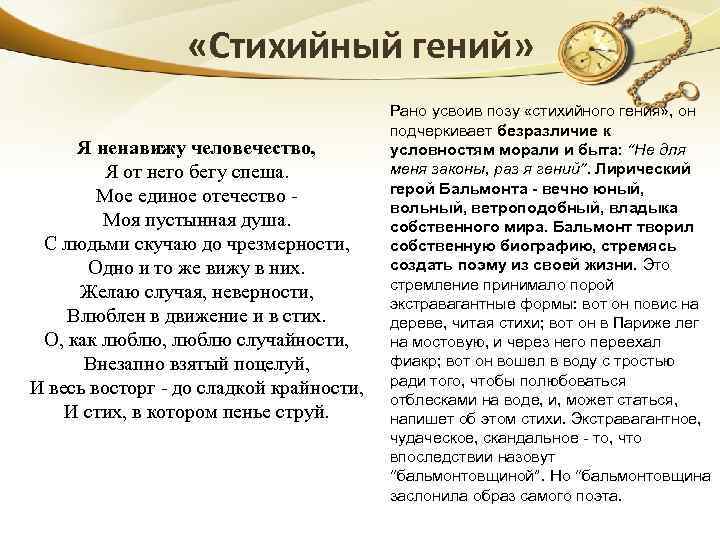 «Стихийный гений»

Я ненавижу человечество,
Я от него бегу спеша.
Мое единое отечество -
Моя пустынная душа.
С людьми скучаю до чрезмерности,
Одно и то же вижу в них.
Желаю случая, неверности,
Влюблен в движение и в стих.
О, как люблю, люблю случайности,
Внезапно взятый поцелуй,
И весь восторг - до сладкой крайности,
И стих, в котором пенье струй.

Рано усвоив позу «стихийного гения», он подчеркивает безразличие к условностям морали и быта: "Не для меня законы, раз я гений". Лирический герой Бальмонта - вечно юный, вольный, ветроподобный, владыка собственного мира. Бальмонт творил собственную биографию, стремясь создать поэму из своей жизни. Это стремление принимало порой экстравагантные формы: вот он повис на дереве, читая стихи; вот он в Париже лег на мостовую, и через него переехал фиакр; вот он вошел в воду с тростью ради того, чтобы полюбоваться отблесками на воде, и, может статься, напишет об этом стихи. Экстравагантное, чудаческое, скандальное - то, что впоследствии назовут "бальмонтовщиной". Но "бальмонтовщина заслонила образ самого поэта.